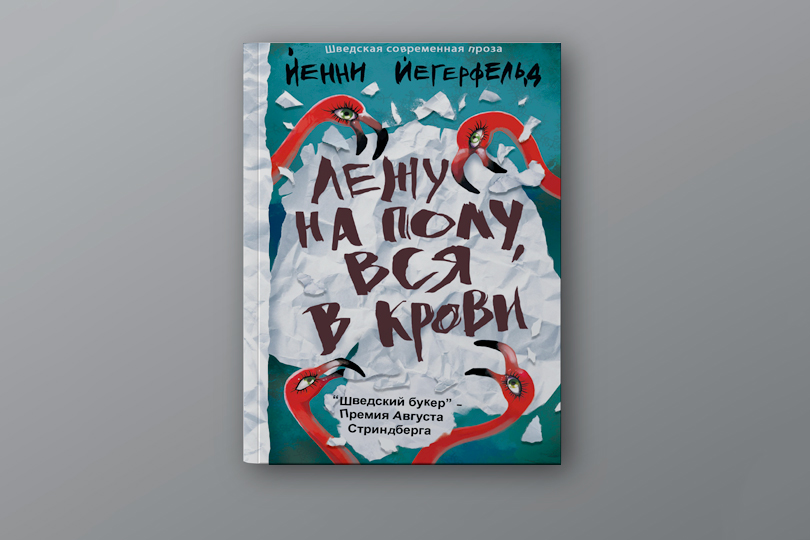 Шведская современная проза

ЙЕННИ ЙЕГЕРФЕЛЬД

ЛЕЖУ НА ПОЛУ, ВСЯ В КРОВИ

"Шведский букер" – Премия Августа Стриндберга